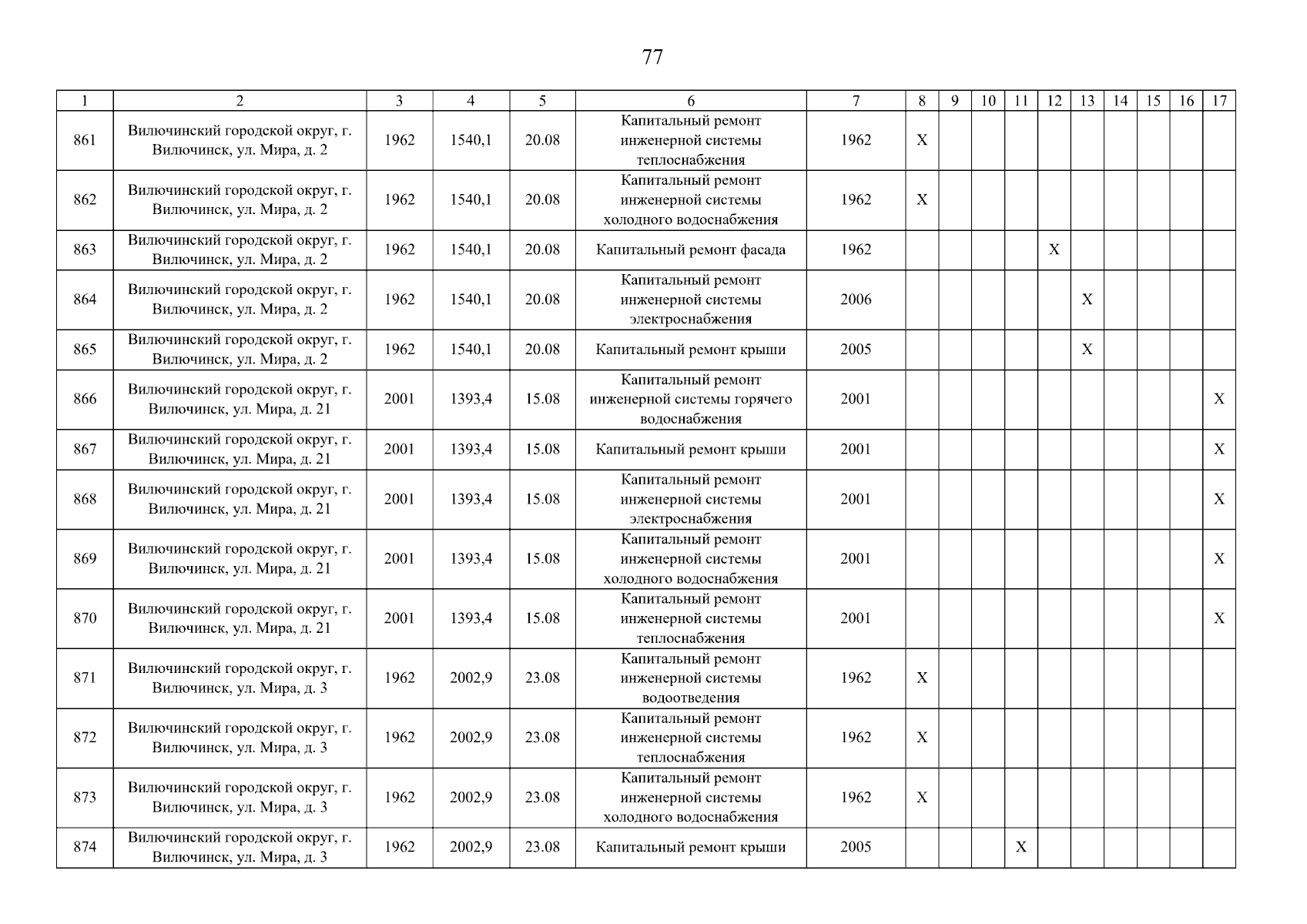 77

| 1 | 2 | 3 | 4 | 5 | 6 | 7 | 8 | 9 | 10 | 11 | 12 | 13 | 14 | 15 | 16 | 17 |
|---|---|---|---|---|---|---|---|---|---|---|---|---|---|---|---|---|
| 861 | Вилючинский городской округ, г. Вилючинск, ул. Мира, д. 2 | 1962 | 1540,1 | 20.08 | Капитальный ремонт инженерной системы теплоснабжения | 1962 | X | | | | | | | | | |
| 862 | Вилючинский городской округ, г. Вилючинск, ул. Мира, д. 2 | 1962 | 1540,1 | 20.08 | Капитальный ремонт инженерной системы холодного водоснабжения | 1962 | X | | | | | | | | | |
| 863 | Вилючинский городской округ, г. Вилючинск, ул. Мира, д. 2 | 1962 | 1540,1 | 20.08 | Капитальный ремонт фасада | 1962 | | | | | X | | | | | |
| 864 | Вилючинский городской округ, г. Вилючинск, ул. Мира, д. 2 | 1962 | 1540,1 | 20.08 | Капитальный ремонт инженерной системы электроснабжения | 2006 | | | | | | X | | | | |
| 865 | Вилючинский городской округ, г. Вилючинск, ул. Мира, д. 2 | 1962 | 1540,1 | 20.08 | Капитальный ремонт крыши | 2005 | | | | | | X | | | | |
| 866 | Вилючинский городской округ, г. Вилючинск, ул. Мира, д. 21 | 2001 | 1393,4 | 15.08 | Капитальный ремонт инженерной системы горячего водоснабжения | 2001 | | | | | | | | | | X |
| 867 | Вилючинский городской округ, г. Вилючинск, ул. Мира, д. 21 | 2001 | 1393,4 | 15.08 | Капитальный ремонт крыши | 2001 | | | | | | | | | | X |
| 868 | Вилючинский городской округ, г. Вилючинск, ул. Мира, д. 21 | 2001 | 1393,4 | 15.08 | Капитальный ремонт инженерной системы электроснабжения | 2001 | | | | | | | | | | X |
| 869 | Вилючинский городской округ, г. Вилючинск, ул. Мира, д. 21 | 2001 | 1393,4 | 15.08 | Капитальный ремонт инженерной системы холодного водоснабжения | 2001 | | | | | | | | | | X |
| 870 | Вилючинский городской округ, г. Вилючинск, ул. Мира, д. 21 | 2001 | 1393,4 | 15.08 | Капитальный ремонт инженерной системы теплоснабжения | 2001 | | | | | | | | | | X |
| 871 | Вилючинский городской округ, г. Вилючинск, ул. Мира, д. 3 | 1962 | 2002,9 | 23.08 | Капитальный ремонт инженерной системы водоотведения | 1962 | X | | | | | | | | | |
| 872 | Вилючинский городской округ, г. Вилючинск, ул. Мира, д. 3 | 1962 | 2002,9 | 23.08 | Капитальный ремонт инженерной системы теплоснабжения | 1962 | X | | | | | | | | | |
| 873 | Вилючинский городской округ, г. Вилючинск, ул. Мира, д. 3 | 1962 | 2002,9 | 23.08 | Капитальный ремонт инженерной системы холодного водоснабжения | 1962 | X | | | | | | | | | |
| 874 | Вилючинский городской округ, г. Вилючинск, ул. Мира, д. 3 | 1962 | 2002,9 | 23.08 | Капитальный ремонт крыши | 2005 | | | | X | | | | | | |